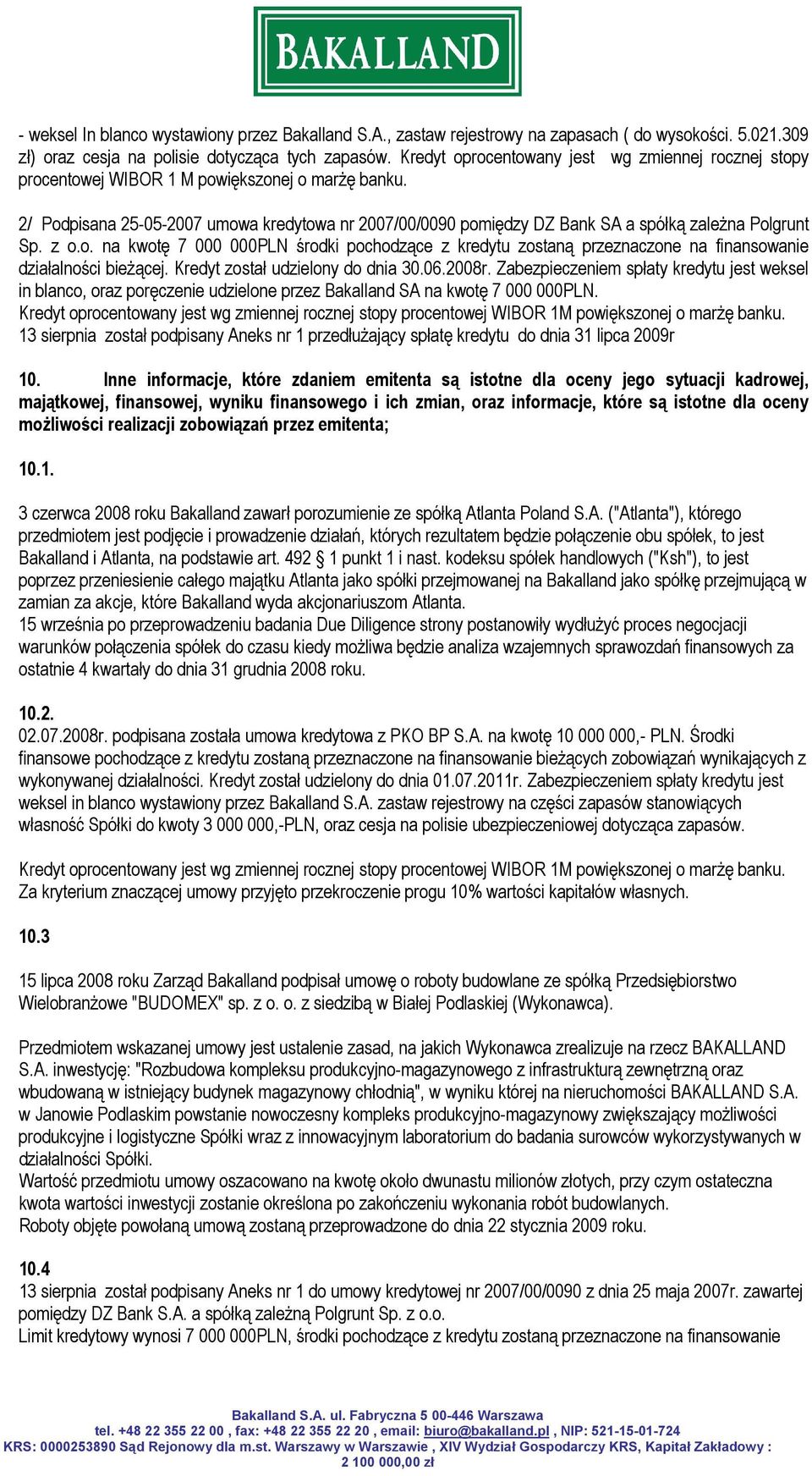 BAKALLAND

- weksel In blanco wystawiony przez Bakalland S.A., zastaw rejestrowy na zapasach ( do wysokości. 5.021.309 zł) oraz cesja na polisie dotycząca tych zapasów. Kredyt oprocentowany jest wg zmiennej rocznej stopy procentowej WIBOR 1 M powiększonej o marżę banku.

2/ Podpisana 25-05-2007 umowa kredytowa nr 2007/00/0090 pomiędzy DZ Bank SA a spółką zależna Polgrunt Sp. z o.o. na kwotę 7 000 000PLN środki pochodzące z kredytu zostaną przeznaczone na finansowanie działalności bieżącej. Kredyt został udzielony do dnia 30.06.2008r. Zabezpieczeniem spłaty kredytu jest weksel in blanco, oraz poręczenie udzielone przez Bakalland SA na kwotę 7 000 000PLN.
Kredyt oprocentowany jest wg zmiennej rocznej stopy procentowej WIBOR 1M powiększonej o marżę banku.
13 sierpnia został podpisany Aneks nr 1 przedłużający spłatę kredytu do dnia 31 lipca 2009r

10. Inne informacje, które zdaniem emitenta są istotne dla oceny jego sytuacji kadrowej, majątkowej, finansowej, wyniku finansowego i ich zmian, oraz informacje, które są istotne dla oceny możliwości realizacji zobowiązań przez emitenta;

10.1.

3 czerwca 2008 roku Bakalland zawarł porozumienie ze spółką Atlanta Poland S.A. ("Atlanta"), którego przedmiotem jest podjęcie i prowadzenie działań, których rezultatem będzie połączenie obu spółek, to jest Bakalland i Atlanta, na podstawie art. 492 § 1 punkt 1 i nast. kodeksu spółek handlowych ("Ksh"), to jest poprzez przeniesienie całego majątku Atlanta jako spółki przejmowanej na Bakalland jako spółkę przejmującą w zamian za akcje, które Bakalland wyda akcjonariuszom Atlanta.
15 września po przeprowadzeniu badania Due Diligence strony postanowiły wydłużyć proces negocjacji warunków połączenia spółek do czasu kiedy możliwa będzie analiza wzajemnych sprawozdań finansowych za ostatnie 4 kwartały do dnia 31 grudnia 2008 roku.

10.2.
02.07.2008r. podpisana została umowa kredytowa z PKO BP S.A. na kwotę 10 000 000,- PLN. Środki finansowe pochodzące z kredytu zostaną przeznaczone na finansowanie bieżących zobowiązań wynikających z wykonywanej działalności. Kredyt został udzielony do dnia 01.07.2011r. Zabezpieczeniem spłaty kredytu jest weksel in blanco wystawiony przez Bakalland S.A. zastaw rejestrowy na części zapasów stanowiących własność Spółki do kwoty 3 000 000,-PLN, oraz cesja na polisie ubezpieczeniowej dotycząca zapasów.

Kredyt oprocentowany jest wg zmiennej rocznej stopy procentowej WIBOR 1M powiększonej o marżę banku.
Za kryterium znaczącej umowy przyjęto przekroczenie progu 10% wartości kapitałów własnych.

10.3

15 lipca 2008 roku Zarząd Bakalland podpisał umowę o roboty budowlane ze spółką Przedsiębiorstwo Wielobranżowe "BUDOMEX" sp. z o. o. z siedzibą w Białej Podlaskiej (Wykonawca).

Przedmiotem wskazanej umowy jest ustalenie zasad, na jakich Wykonawca zrealizuje na rzecz BAKALLAND S.A. inwestycję: "Rozbudowa kompleksu produkcyjno-magazynowego z infrastrukturą zewnętrzną oraz wbudowaną w istniejący budynek magazynowy chłodnią", w wyniku której na nieruchomości BAKALLAND S.A. w Janowie Podlaskim powstanie nowoczesny kompleks produkcyjno-magazynowy zwiększający możliwości produkcyjne i logistyczne Spółki wraz z innowacyjnym laboratorium do badania surowców wykorzystywanych w działalności Spółki.
Wartość przedmiotu umowy oszacowano na kwotę około dwunastu milionów złotych, przy czym ostateczna kwota wartości inwestycji zostanie określona po zakończeniu wykonania robót budowlanych.
Roboty objęte powołaną umową zostaną przeprowadzone do dnia 22 stycznia 2009 roku.

10.4
13 sierpnia został podpisany Aneks nr 1 do umowy kredytowej nr 2007/00/0090 z dnia 25 maja 2007r. zawartej pomiędzy DZ Bank S.A. a spółką zależną Polgrunt Sp. z o.o.
Limit kredytowy wynosi 7 000 000PLN, środki pochodzące z kredytu zostaną przeznaczone na finansowanie

Bakalland S.A. ul. Fabryczna 5 00-446 Warszawa
tel. +48 22 355 22 00 , fax: +48 22 355 22 20 , email: biuro@bakalland.pl , NIP: 521-15-01-724
KRS: 0000253890 Sąd Rejonowy dla m.st. Warszawy w Warszawie , XIV Wydział Gospodarczy KRS, Kapitał Zakładowy : 2 100 000,00 zł